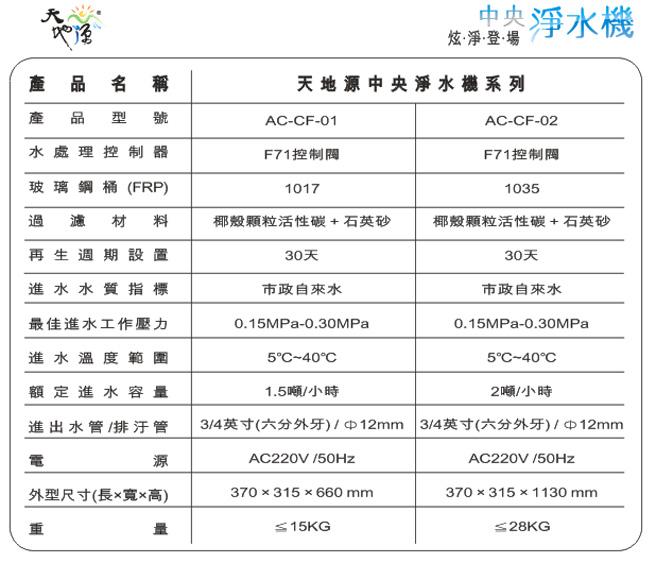 天地源

中央淨水機
炫·淨·登·場

| 產品名稱 | 天地源中央淨水機系列 | |
|---|---|---|
| 產品型號 | AC-CF-01 | AC-CF-02 |
| 水處理控制器 | F71控制閥 | F71控制閥 |
| 玻璃鋼桶 (FRP) | 1017 | 1035 |
| 過濾材料 | 椰殼顆粒活性碳 + 石英砂 | 椰殼顆粒活性碳 + 石英砂 |
| 再生週期設置 | 30天 | 30天 |
| 進水水質指標 | 市政自來水 | 市政自來水 |
| 最佳進水工作壓力 | 0.15MPa-0.30MPa | 0.15MPa-0.30MPa |
| 進水溫度範圍 | 5°C~40°C | 5°C~40°C |
| 額定進水容量 | 1.5噸/小時 | 2噸/小時 |
| 進出水管/排汙管 | 3/4英寸(六分外牙) / Φ12mm | 3/4英寸(六分外牙) / Φ12mm |
| 電源 | AC220V /50Hz | AC220V /50Hz |
| 外型尺寸(長×寬×高) | 370 × 315 × 660 mm | 370 × 315 × 1130 mm |
| 重量 | ≦15KG | ≦28KG |